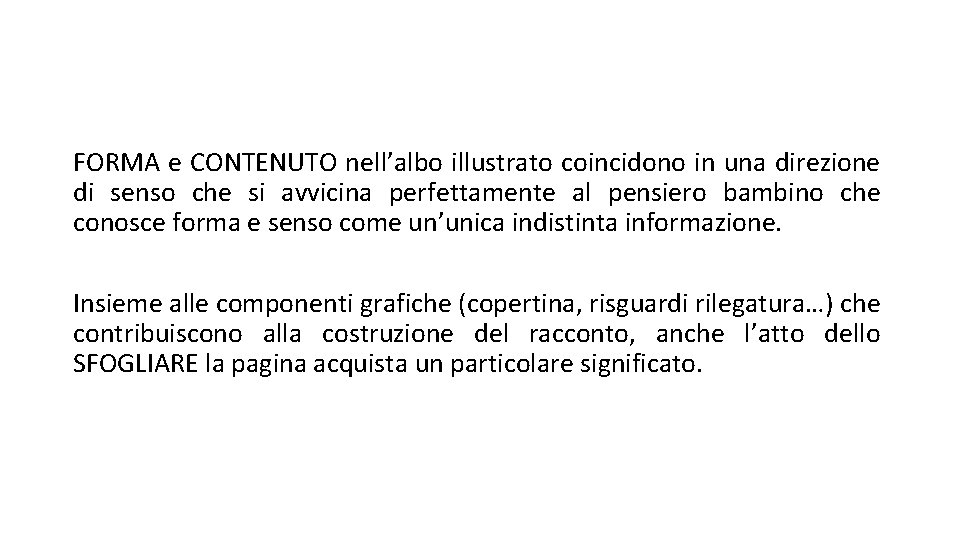 FORMA e CONTENUTO nell’albo illustrato coincidono in una direzione di senso che si avvicina perfettamente al pensiero bambino che conosce forma e senso come un’unica indistinta informazione.

Insieme alle componenti grafiche (copertina, risguardi rilegatura…) che contribuiscono alla costruzione del racconto, anche l’atto dello SFOGLIARE la pagina acquista un particolare significato.